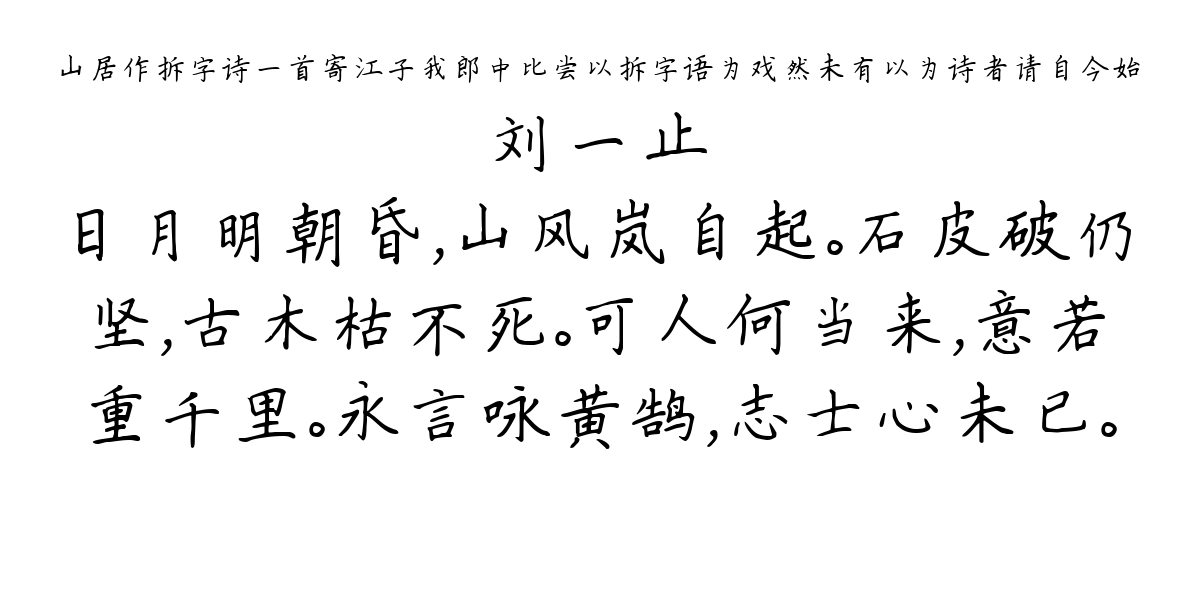 山居作拆字诗一首寄江子我郎中比尝以拆字语为戏然未有以为诗者请自今始

刘一止

日月明朝昏,山风岚自起。石皮破仍坚,古木枯不死。可人何当来,意若重千里。永言咏黄鹄,志士心未已。